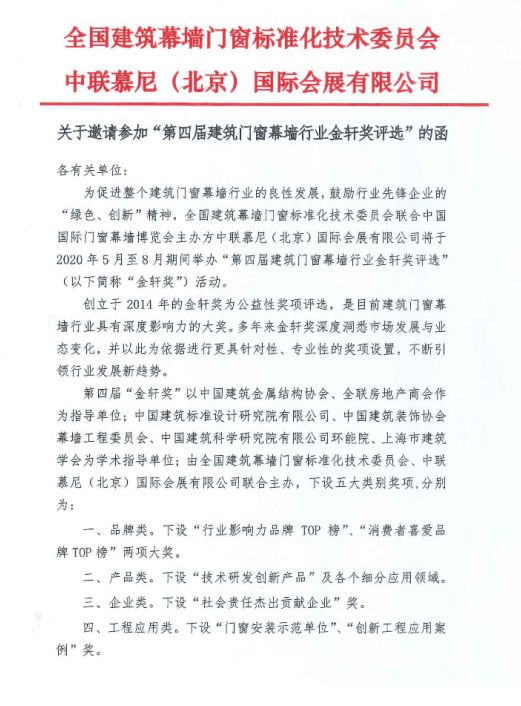 全国建筑幕墙门窗标准化技术委员会
中联慕尼（北京）国际会展有限公司

关于邀请参加“第四届建筑门窗幕墙行业金轩奖评选”的函

各有关单位：

为促进整个建筑门窗幕墙行业的良性发展，鼓励行业先锋企业的“绿色、创新”精神，全国建筑幕墙门窗标准化技术委员会联合中国国际门窗幕墙博览会主办方中联慕尼（北京）国际会展有限公司将于2020年5月至8月期间举办“第四届建筑门窗幕墙行业金轩奖评选”（以下简称“金轩奖”）活动。

创立于2014年的金轩奖为公益性奖项评选，是目前建筑门窗幕墙行业具有深度影响力的大奖。多年来金轩奖深度洞悉市场发展与业态变化，并以此为依据进行更具针对性、专业性的奖项设置，不断引领行业发展新趋势。

第四届“金轩奖”以中国建筑金属结构协会、全联房地产商会作为指导单位；中国建筑标准设计研究院有限公司、中国建筑装饰协会幕墙工程委员会、中国建筑科学研究院有限公司环能院、上海市建筑学会为学术指导单位；由全国建筑幕墙门窗标准化技术委员会、中联慕尼（北京）国际会展有限公司联合主办，下设五大类别奖项，分别为：

一、品牌类。下设“行业影响力品牌 TOP 榜”、“消费者喜爱品牌 TOP 榜”两项大奖。

二、产品类。下设“技术研发创新产品”及各个细分应用领域。

三、企业类。下设“社会责任杰出贡献企业”奖。

四、工程应用类。下设“门窗安装示范单位”、“创新工程应用案例”奖。